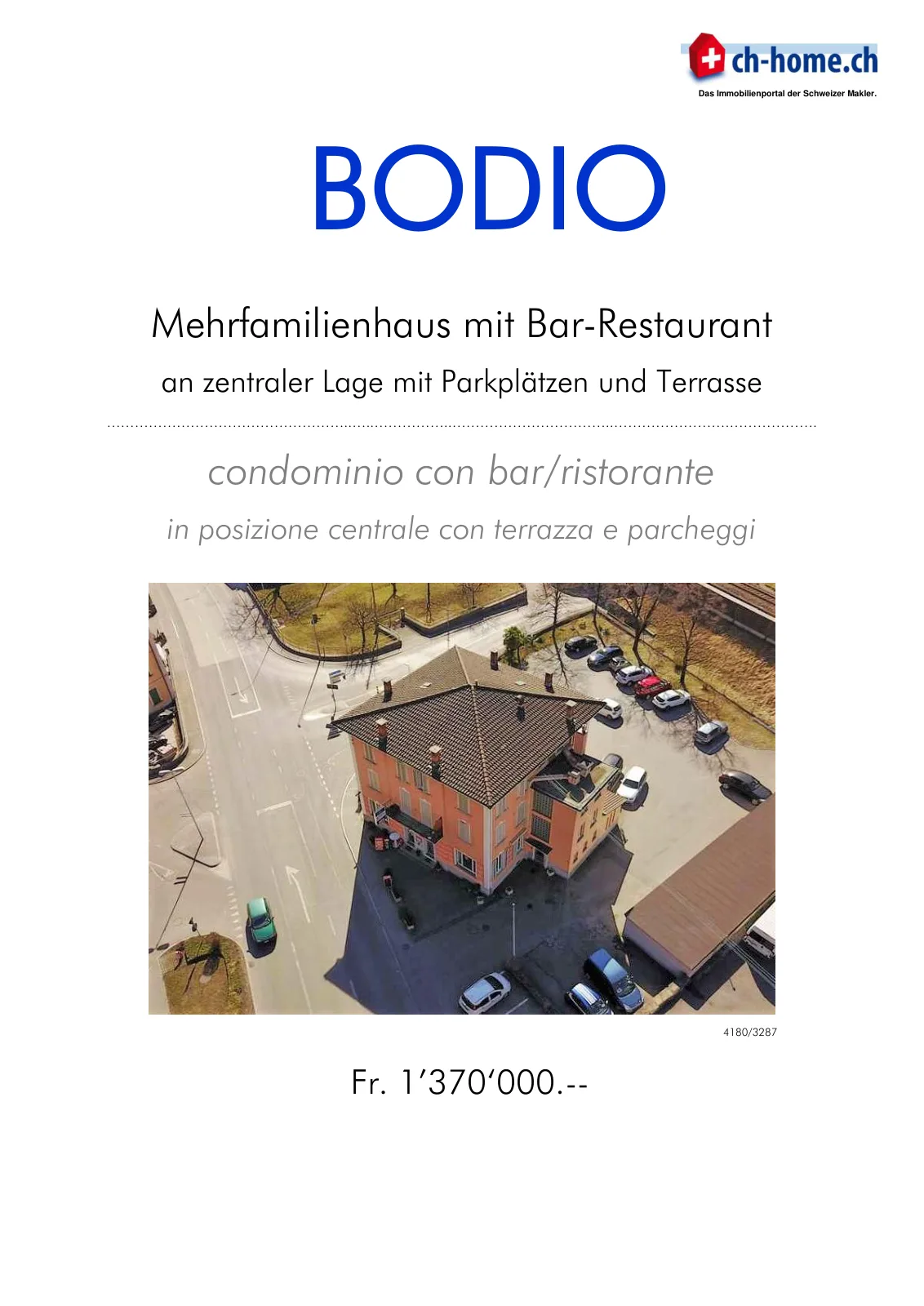 ch-home.ch
Das Immobilienportal der Schweizer Makler.

BODIO

Mehrfamilienhaus mit Bar-Restaurant

an zentraler Lage mit Parkplätzen und Terrasse

condominio con bar/ristorante

in posizione centrale con terrazza e parcheggi

4180/3287

Fr. 1’370‘000.--